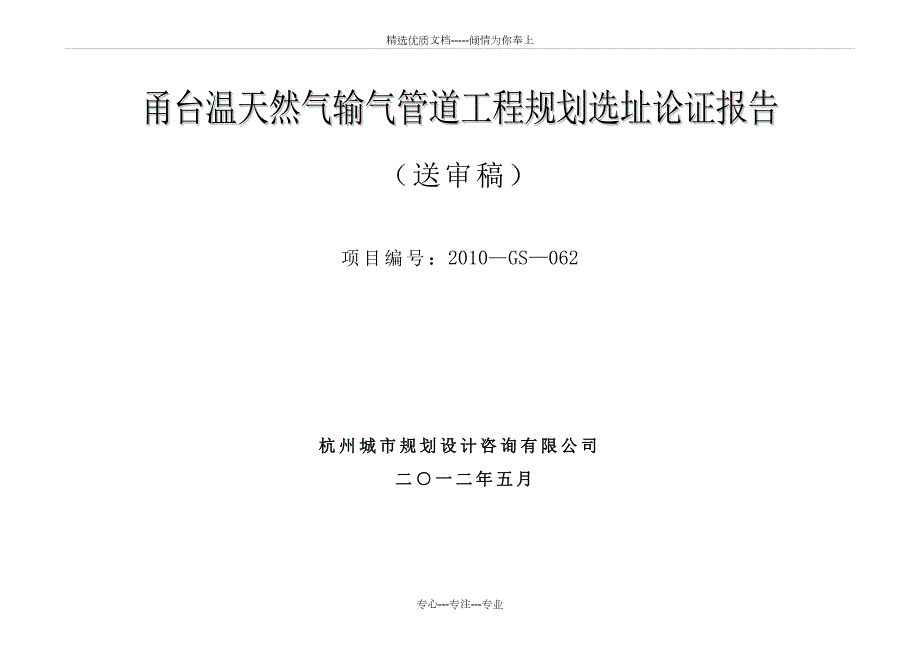 精选优质文档-----倾情为你奉上

甬台温天然气输气管道工程规划选址论证报告

（送审稿）

项目编号：2010—GS—062

杭州城市规划设计咨询有限公司

二〇一二年五月

专心---专注---专业